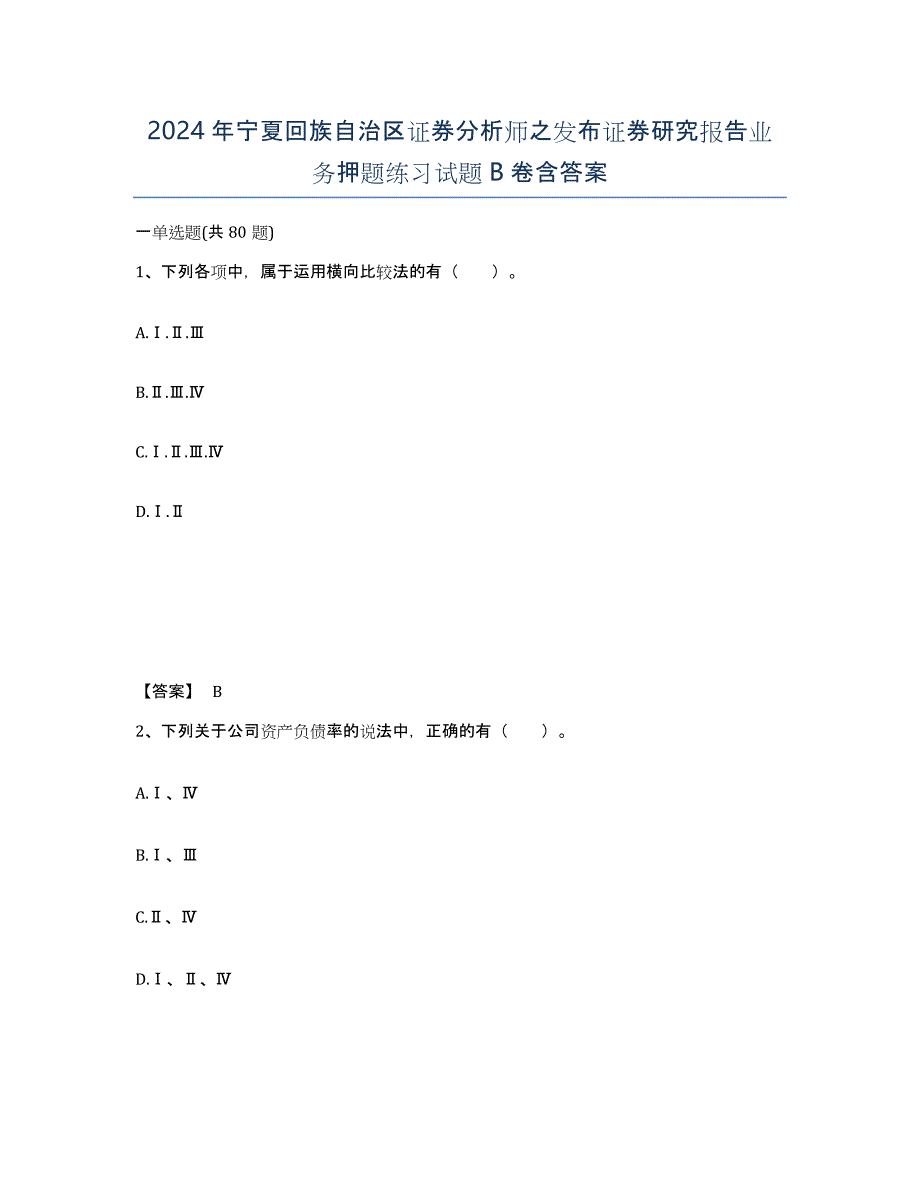 2024年宁夏回族自治区证券分析师之发布证券研究报告业务押题练习试题B卷含答案

一单选题(共80题)

1、下列各项中，属于运用横向比较法的有（　　）。

A.Ⅰ.Ⅱ.Ⅲ

B.Ⅱ.Ⅲ.Ⅳ

C.Ⅰ.Ⅱ.Ⅲ.Ⅳ

D.Ⅰ.Ⅱ

【答案】 B

2、下列关于公司资产负债率的说法中，正确的有（　　）。

A.Ⅰ、Ⅳ

B.Ⅰ、Ⅲ

C.Ⅱ、Ⅳ

D.Ⅰ、Ⅱ、Ⅳ